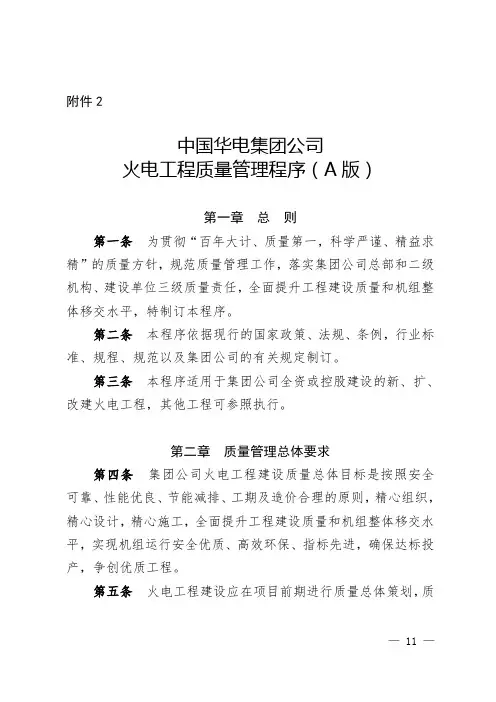 附件 2

中国华电集团公司
火电工程质量管理程序（A 版）

第一章　总　则

第一条　为贯彻“百年大计、质量第一，科学严谨、精益求精”的质量方针，规范质量管理工作，落实集团公司总部和二级机构、建设单位三级质量责任，全面提升工程建设质量和机组整体移交水平，特制订本程序。

第二条　本程序依据现行的国家政策、法规、条例，行业标准、规程、规范以及集团公司的有关规定制订。

第三条　本程序适用于集团公司全资或控股建设的新、扩、改建火电工程，其他工程可参照执行。

第二章　质量管理总体要求

第四条　集团公司火电工程建设质量总体目标是按照安全可靠、性能优良、节能减排、工期及造价合理的原则，精心组织，精心设计，精心施工，全面提升工程建设质量和机组整体移交水平，实现机组运行安全优质、高效环保、指标先进，确保达标投产，争创优质工程。

第五条　火电工程建设应在项目前期进行质量总体策划，质

— 11 —